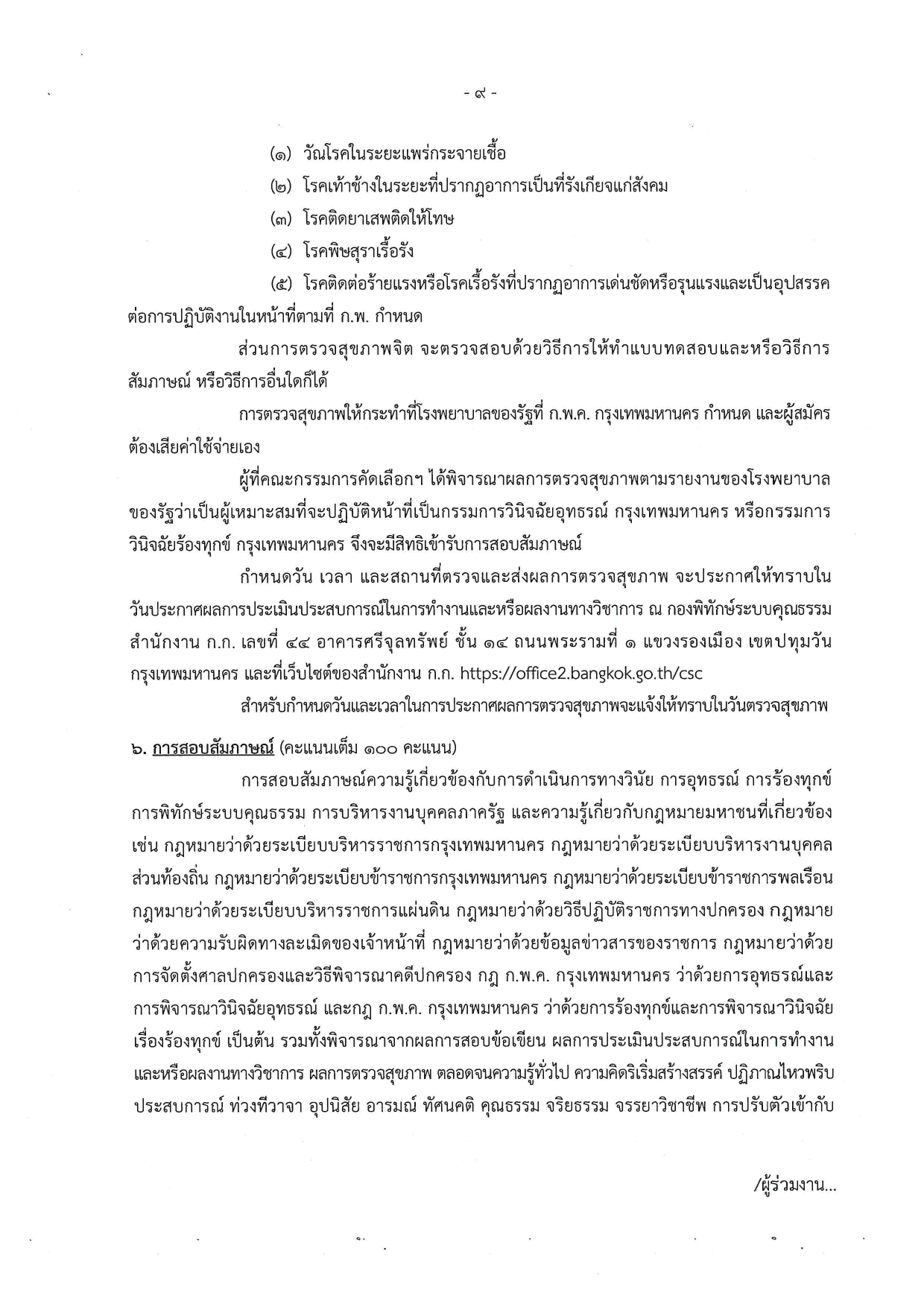 - ๙ -

(๑) วัณโรคในระยะแพร่กระจายเชื้อ

(๒) โรคเท้าช้างในระยะที่ปรากฏอาการเป็นที่รังเกียจแก่สังคม

(๓) โรคติดยาเสพติดให้โทษ

(๔) โรคพิษสุราเรื้อรัง

(๕) โรคติดต่อร้ายแรงหรือโรคเรื้อรังที่ปรากฏอาการเด่นชัดหรือรุนแรงและเป็นอุปสรรคต่อการปฏิบัติงานในหน้าที่ตามที่ ก.พ. กำหนด

ส่วนการตรวจสุขภาพจิต จะตรวจสอบด้วยวิธีการให้ทำแบบทดสอบและหรือวิธีการสัมภาษณ์ หรือวิธีการอื่นใดก็ได้

การตรวจสุขภาพให้กระทำที่โรงพยาบาลของรัฐที่ ก.พ.ค. กรุงเทพมหานคร กำหนด และผู้สมัครต้องเสียค่าใช้จ่ายเอง

ผู้ที่คณะกรรมการคัดเลือกฯ ได้พิจารณาผลการตรวจสุขภาพตามรายงานของโรงพยาบาลของรัฐว่าเป็นผู้เหมาะสมที่จะปฏิบัติหน้าที่เป็นกรรมการวินิจฉัยอุทธรณ์ กรุงเทพมหานคร หรือกรรมการวินิจฉัยร้องทุกข์ กรุงเทพมหานคร จึงจะมีสิทธิเข้ารับการสอบสัมภาษณ์

กำหนดวัน เวลา และสถานที่ตรวจและส่งผลการตรวจสุขภาพ จะประกาศให้ทราบในวันประกาศผลการประเมินประสบการณ์ในการทำงานและหรือผลงานทางวิชาการ ณ กองพิทักษ์ระบบคุณธรรม สำนักงาน ก.ก. เลขที่ ๔๔ อาคารศรีจุลทรัพย์ ชั้น ๑๔ ถนนพระรามที่ ๑ แขวงรองเมือง เขตปทุมวัน กรุงเทพมหานคร และที่เว็บไซต์ของสำนักงาน ก.ก. https://office2.bangkok.go.th/csc

สำหรับกำหนดวันและเวลาในการประกาศผลการตรวจสุขภาพจะแจ้งให้ทราบในวันตรวจสุขภาพ

๖. การสอบสัมภาษณ์ (คะแนนเต็ม ๑๐๐ คะแนน)

การสอบสัมภาษณ์ความรู้เกี่ยวข้องกับการดำเนินการทางวินัย การอุทธรณ์ การร้องทุกข์ การพิทักษ์ระบบคุณธรรม การบริหารงานบุคคลภาครัฐ และความรู้เกี่ยวกับกฎหมายมหาชนที่เกี่ยวข้อง เช่น กฎหมายว่าด้วยระเบียบบริหารราชการกรุงเทพมหานคร กฎหมายว่าด้วยระเบียบบริหารงานบุคคลส่วนท้องถิ่น กฎหมายว่าด้วยระเบียบข้าราชการกรุงเทพมหานคร กฎหมายว่าด้วยระเบียบข้าราชการพลเรือน กฎหมายว่าด้วยระเบียบบริหารราชการแผ่นดิน กฎหมายว่าด้วยวิธีปฏิบัติราชการทางปกครอง กฎหมายว่าด้วยความรับผิดทางละเมิดของเจ้าหน้าที่ กฎหมายว่าด้วยข้อมูลข่าวสารของราชการ กฎหมายว่าด้วยการจัดตั้งศาลปกครองและวิธีพิจารณาคดีปกครอง กฎ ก.พ.ค. กรุงเทพมหานคร ว่าด้วยการอุทธรณ์และการพิจารณาวินิจฉัยอุทธรณ์ และกฎ ก.พ.ค. กรุงเทพมหานคร ว่าด้วยการร้องทุกข์และการพิจารณาวินิจฉัยเรื่องร้องทุกข์ เป็นต้น รวมทั้งพิจารณาจากผลการสอบข้อเขียน ผลการประเมินประสบการณ์ในการทำงานและหรือผลงานทางวิชาการ ผลการตรวจสุขภาพ ตลอดจนความรู้ทั่วไป ความคิดริเริ่มสร้างสรรค์ ปฏิภาณไหวพริบ ประสบการณ์ ท่วงทีวาจา อุปนิสัย อารมณ์ ทัศนคติ คุณธรรม จริยธรรม จรรยาวิชาชีพ การปรับตัวเข้ากับ

/ผู้ร่วมงาน...